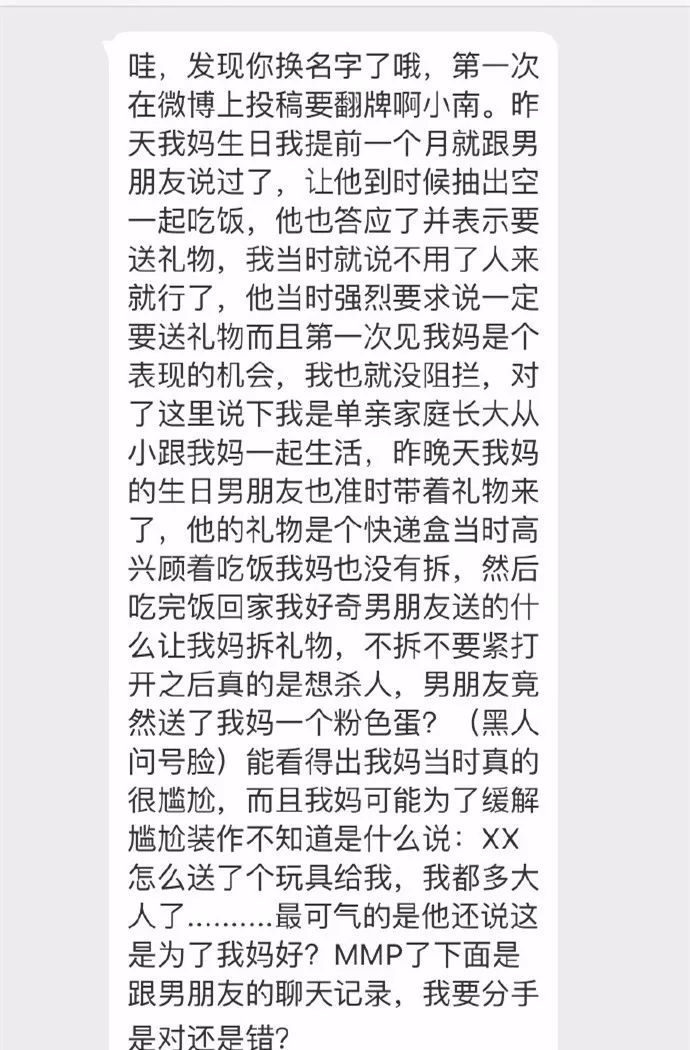 哇，发现你换名字了哦，第一次在微博上投稿要翻牌啊小南。昨天我妈生日我提前一个月就跟男朋友说过了，让他到时候抽出空一起吃饭，他也答应了并表示要送礼物，我当时就说不用了人来就行了，他当时强烈要求说一定要送礼物而且第一次见我妈是个表现的机会，我也就没阻拦，对了这里说下我是单亲家庭长大从小跟我妈一起生活，昨晚天我妈的生日男朋友也准时带着礼物来了，他的礼物是个快递盒当时高兴顾着吃饭我妈也没有拆，然后吃完饭回家我好奇男朋友送的什么让我妈拆礼物，不拆不要紧打开之后真的是想杀人，男朋友竟然送了我妈一个粉色蛋？（黑人问号脸）能看得出我妈当时真的很尴尬，而且我妈可能为了缓解尴尬装作不知道是什么说：XX怎么送了个玩具给我，我都多大人了..........最可气的是他还说这是为了我妈好？MMP了下面是跟男朋友的聊天记录，我要分手是对还是错？